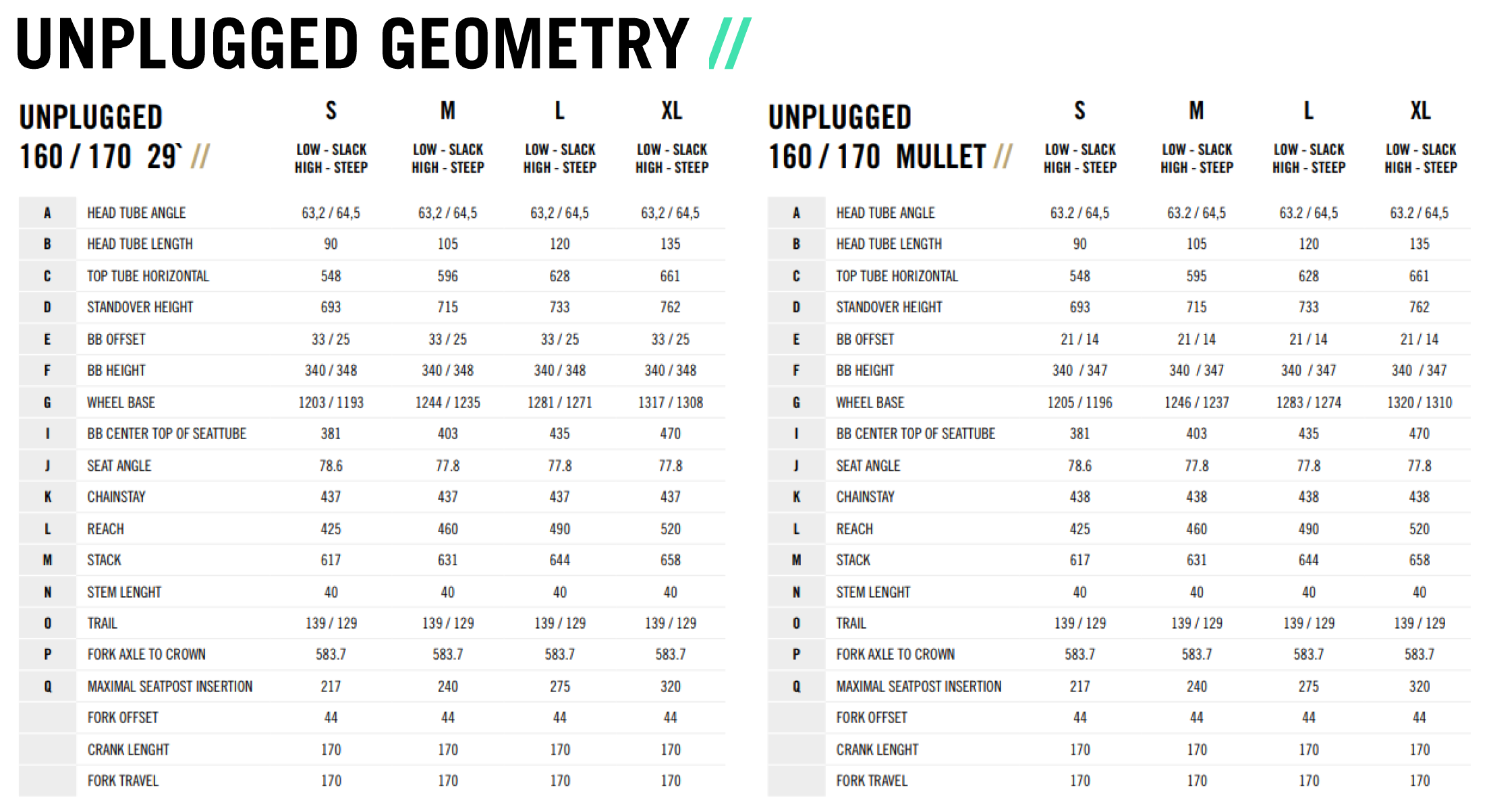 UNPLUGGED GEOMETRY //

UNPLUGGED 160 / 170 29` //

| | | S LOW - SLACK HIGH - STEEP | M LOW - SLACK HIGH - STEEP | L LOW - SLACK HIGH - STEEP | XL LOW - SLACK HIGH - STEEP |
|---|---|---|---|---|---|
| A | HEAD TUBE ANGLE | 63,2 / 64,5 | 63,2 / 64,5 | 63,2 / 64,5 | 63,2 / 64,5 |
| B | HEAD TUBE LENGTH | 90 | 105 | 120 | 135 |
| C | TOP TUBE HORIZONTAL | 548 | 596 | 628 | 661 |
| D | STANDOVER HEIGHT | 693 | 715 | 733 | 762 |
| E | BB OFFSET | 33 / 25 | 33 / 25 | 33 / 25 | 33 / 25 |
| F | BB HEIGHT | 340 / 348 | 340 / 348 | 340 / 348 | 340 / 348 |
| G | WHEEL BASE | 1203 / 1193 | 1244 / 1235 | 1281 / 1271 | 1317 / 1308 |
| I | BB CENTER TOP OF SEATTUBE | 381 | 403 | 435 | 470 |
| J | SEAT ANGLE | 78.6 | 77.8 | 77.8 | 77.8 |
| K | CHAINSTAY | 437 | 437 | 437 | 437 |
| L | REACH | 425 | 460 | 490 | 520 |
| M | STACK | 617 | 631 | 644 | 658 |
| N | STEM LENGHT | 40 | 40 | 40 | 40 |
| O | TRAIL | 139 / 129 | 139 / 129 | 139 / 129 | 139 / 129 |
| P | FORK AXLE TO CROWN | 583.7 | 583.7 | 583.7 | 583.7 |
| Q | MAXIMAL SEATPOST INSERTION | 217 | 240 | 275 | 320 |
| | FORK OFFSET | 44 | 44 | 44 | 44 |
| | CRANK LENGHT | 170 | 170 | 170 | 170 |
| | FORK TRAVEL | 170 | 170 | 170 | 170 |

UNPLUGGED 160 / 170 MULLET //

| | | S LOW - SLACK HIGH - STEEP | M LOW - SLACK HIGH - STEEP | L LOW - SLACK HIGH - STEEP | XL LOW - SLACK HIGH - STEEP |
|---|---|---|---|---|---|
| A | HEAD TUBE ANGLE | 63.2 / 64,5 | 63.2 / 64,5 | 63.2 / 64,5 | 63.2 / 64,5 |
| B | HEAD TUBE LENGTH | 90 | 105 | 120 | 135 |
| C | TOP TUBE HORIZONTAL | 548 | 595 | 628 | 661 |
| D | STANDOVER HEIGHT | 693 | 715 | 733 | 762 |
| E | BB OFFSET | 21 / 14 | 21 / 14 | 21 / 14 | 21 / 14 |
| F | BB HEIGHT | 340 / 347 | 340 / 347 | 340 / 347 | 340 / 347 |
| G | WHEEL BASE | 1205 / 1196 | 1246 / 1237 | 1283 / 1274 | 1320 / 1310 |
| I | BB CENTER TOP OF SEATTUBE | 381 | 403 | 435 | 470 |
| J | SEAT ANGLE | 78.6 | 77.8 | 77.8 | 77.8 |
| K | CHAINSTAY | 438 | 438 | 438 | 438 |
| L | REACH | 425 | 460 | 490 | 520 |
| M | STACK | 617 | 631 | 644 | 658 |
| N | STEM LENGHT | 40 | 40 | 40 | 40 |
| O | TRAIL | 139 / 129 | 139 / 129 | 139 / 129 | 139 / 129 |
| P | FORK AXLE TO CROWN | 583.7 | 583.7 | 583.7 | 583.7 |
| Q | MAXIMAL SEATPOST INSERTION | 217 | 240 | 275 | 320 |
| | FORK OFFSET | 44 | 44 | 44 | 44 |
| | CRANK LENGHT | 170 | 170 | 170 | 170 |
| | FORK TRAVEL | 170 | 170 | 170 | 170 |